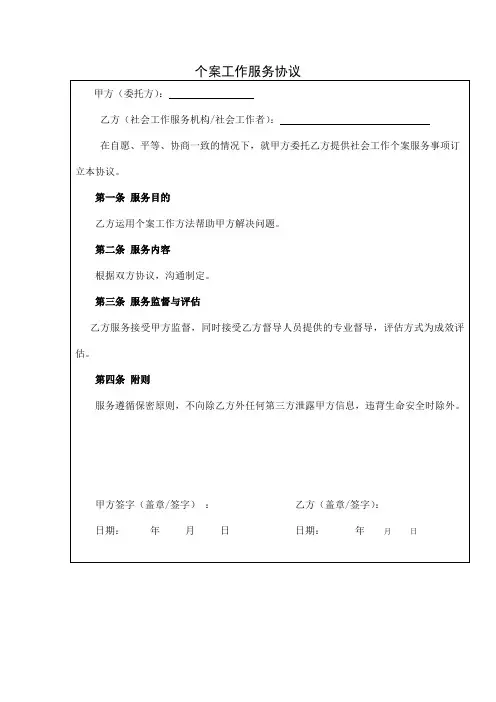 个案工作服务协议

甲方（委托方）：

乙方（社会工作服务机构/社会工作者）：

在自愿、平等、协商一致的情况下，就甲方委托乙方提供社会工作个案服务事项订立本协议。

第一条 服务目的

乙方运用个案工作方法帮助甲方解决问题。

第二条 服务内容

根据双方协议，沟通制定。

第三条 服务监督与评估

乙方服务接受甲方监督，同时接受乙方督导人员提供的专业督导，评估方式为成效评估。

第四条 附则

服务遵循保密原则，不向除乙方外任何第三方泄露甲方信息，违背生命安全时除外。

甲方签字（盖章/签字）：

乙方（盖章/签字）：

日期： 年 月 日

日期： 年 月 日